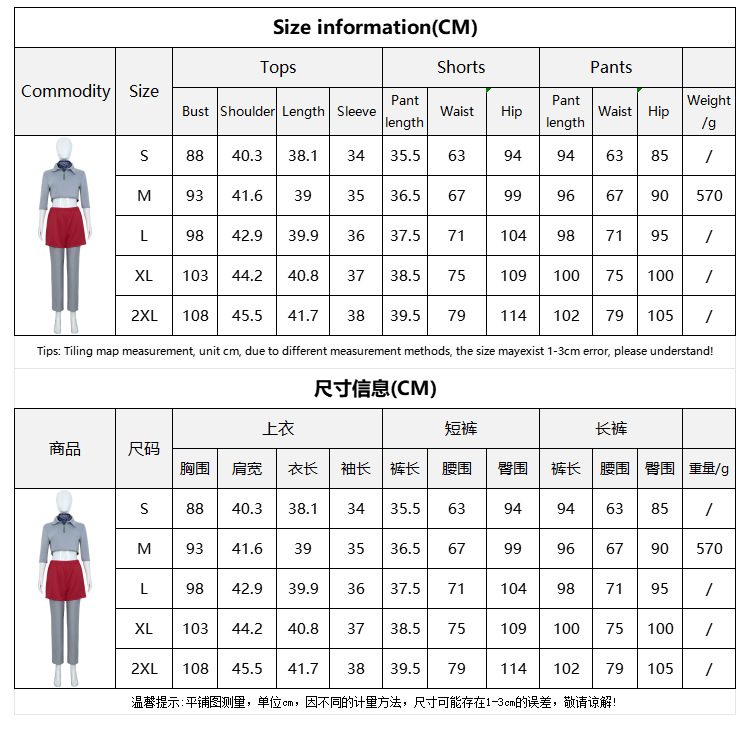 Size information(CM)

| Commodity | Size | Tops | | | | Shorts | | | Pants | | | |
|---|---|---|---|---|---|---|---|---|---|---|---|---|
| | | Bust | Shoulder | Length | Sleeve | Pant length | Waist | Hip | Pant length | Waist | Hip | Weight /g |
| | S | 88 | 40.3 | 38.1 | 34 | 35.5 | 63 | 94 | 94 | 63 | 85 | / |
| | M | 93 | 41.6 | 39 | 35 | 36.5 | 67 | 99 | 96 | 67 | 90 | 570 |
| | L | 98 | 42.9 | 39.9 | 36 | 37.5 | 71 | 104 | 98 | 71 | 95 | / |
| | XL | 103 | 44.2 | 40.8 | 37 | 38.5 | 75 | 109 | 100 | 75 | 100 | / |
| | 2XL | 108 | 45.5 | 41.7 | 38 | 39.5 | 79 | 114 | 102 | 79 | 105 | / |

Tips: Tiling map measurement, unit cm, due to different measurement methods, the size mayexist 1-3cm error, please understand!

尺寸信息(CM)

| 商品 | 尺码 | 上衣 | | | | 短裤 | | | 长裤 | | | |
|---|---|---|---|---|---|---|---|---|---|---|---|---|
| | | 胸围 | 肩宽 | 衣长 | 袖长 | 裤长 | 腰围 | 臀围 | 裤长 | 腰围 | 臀围 | 重量/g |
| | S | 88 | 40.3 | 38.1 | 34 | 35.5 | 63 | 94 | 94 | 63 | 85 | / |
| | M | 93 | 41.6 | 39 | 35 | 36.5 | 67 | 99 | 96 | 67 | 90 | 570 |
| | L | 98 | 42.9 | 39.9 | 36 | 37.5 | 71 | 104 | 98 | 71 | 95 | / |
| | XL | 103 | 44.2 | 40.8 | 37 | 38.5 | 75 | 109 | 100 | 75 | 100 | / |
| | 2XL | 108 | 45.5 | 41.7 | 38 | 39.5 | 79 | 114 | 102 | 79 | 105 | / |

温馨提示:平铺图测量，单位cm，因不同的计量方法，尺寸可能存在1-3cm的误差，敬请谅解!